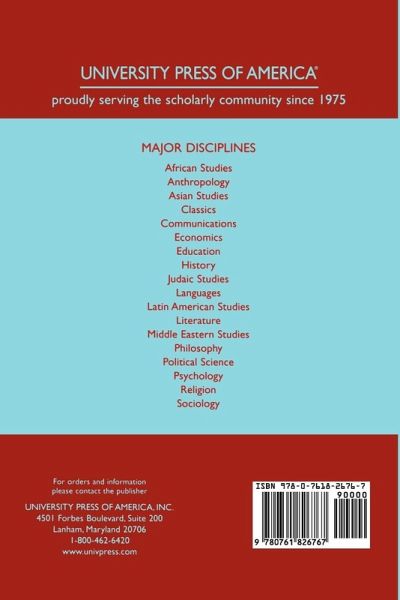 UNIVERSITY PRESS OF AMERICA®

proudly serving the scholarly community since 1975

MAJOR DISCIPLINES

African Studies
Anthropology
Asian Studies
Classics
Communications
Economics
Education
History
Judaic Studies
Languages
Latin American Studies
Literature
Middle Eastern Studies
Philosophy
Political Science
Psychology
Religion
Sociology

For orders and information
please contact the publisher

UNIVERSITY PRESS OF AMERICA, INC.
4501 Forbes Boulevard, Suite 200
Lanham, Maryland 20706
1-800-462-6420
www.univpress.com

ISBN 978-0-7618-2676-7
90000
9 780761 826767